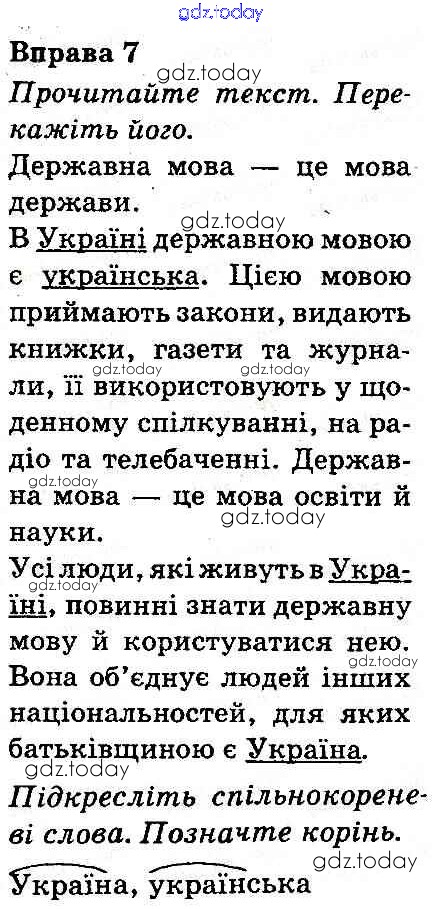 gdz.today

Вправа 7

gdz.today

Прочитайте текст. Перекажіть його.

Державна мова — це мова держави.

gdz.today

В Україні державною мовою є українська. Цією мовою приймають закони, видають книжки, газети та журнали, її використовують у щоденному спілкуванні, на радіо та телебаченні. Державна мова — це мова освіти й науки.

gdz.today gdz.today gdz.today

Усі люди, які живуть в Україні, повинні знати державну мову й користуватися нею. Вона об'єднує людей інших національностей, для яких батьківщиною є Україна.

gdz.today gdz.today gdz.today

Підкресліть спільнокореневі слова. Позначте корінь.

gdz.today

Україна, українська